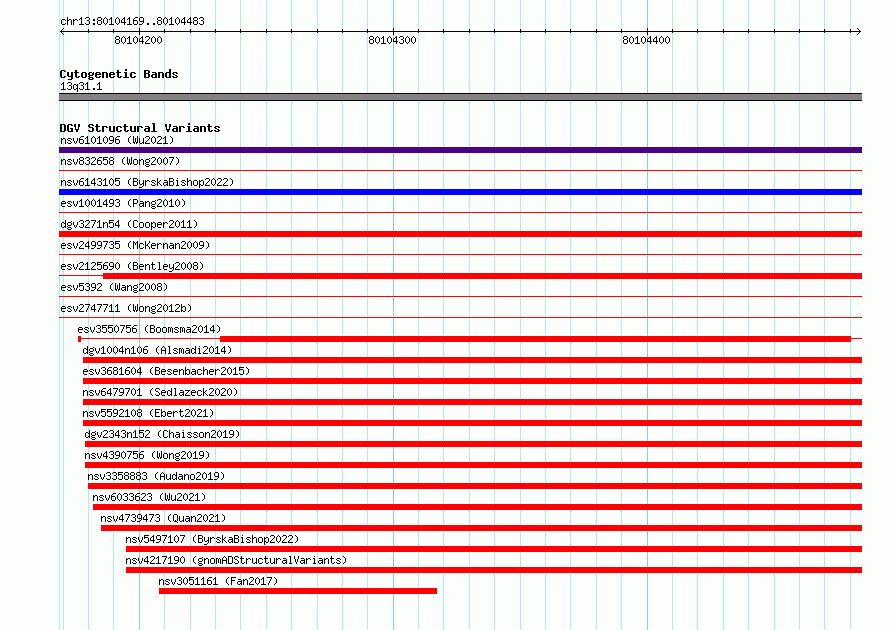 chr13:80104169..80104483

80104200

80104300

80104400

Cytogenetic Bands
13q31.1

DGV Structural Variants
nsv6101096 (Wu2021)
nsv832658 (Wong2007)
nsv6143105 (ByrskaBishop2022)
esv1001493 (Pang2010)
dgv3271n54 (Cooper2011)
esv2499735 (McKernan2009)
esv2125690 (Bentley2008)
esv5392 (Wang2008)
esv2747711 (Wong2012b)
esv3550756 (Boomsma2014)
dgv1004n106 (Alsmadi2014)
esv3681604 (Besenbacher2015)
nsv6479701 (Sedlazeck2020)
nsv5592108 (Ebert2021)
dgv2343n152 (Chaisson2019)
nsv4390756 (Wong2019)
nsv3358883 (Audano2019)
nsv6033623 (Wu2021)
nsv4739473 (Quan2021)
nsv5497107 (ByrskaBishop2022)
nsv4217190 (gnomADStructuralVariants)
nsv3051161 (Fan2017)